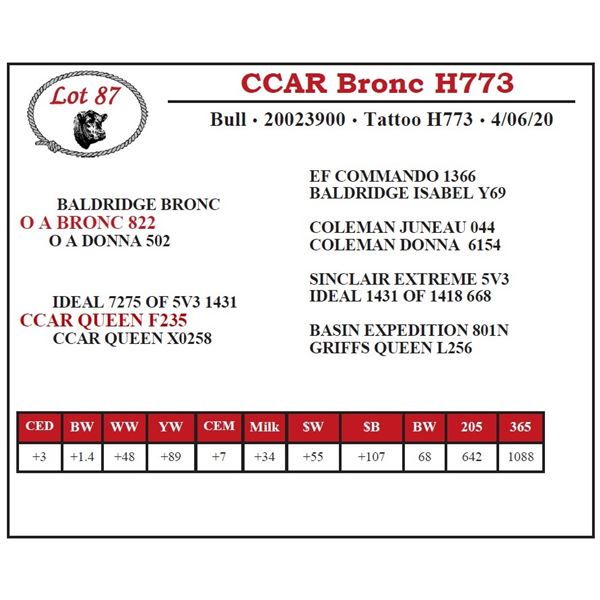 Lot 87

CCAR Bronc H773

Bull • 20023900 • Tattoo H773 • 4/06/20

BALDRIDGE BRONC
O A BRONC 822
O A DONNA 502

IDEAL 7275 OF 5V3 1431
CCAR QUEEN F235
CCAR QUEEN X0258

EF COMMANDO 1366
BALDRIDGE ISABEL Y69

COLEMAN JUNEAU 044
COLEMAN DONNA 6154

SINCLAIR EXTREME 5V3
IDEAL 1431 OF 1418 668

BASIN EXPEDITION 801N
GRIFFS QUEEN L256

| CED | BW | WW | YW | CEM | Milk | $W | $B | BW | 205 | 365 |
|---|---|---|---|---|---|---|---|---|---|---|
| +3 | +1.4 | +48 | +89 | +7 | +34 | +55 | +107 | 68 | 642 | 1088 |